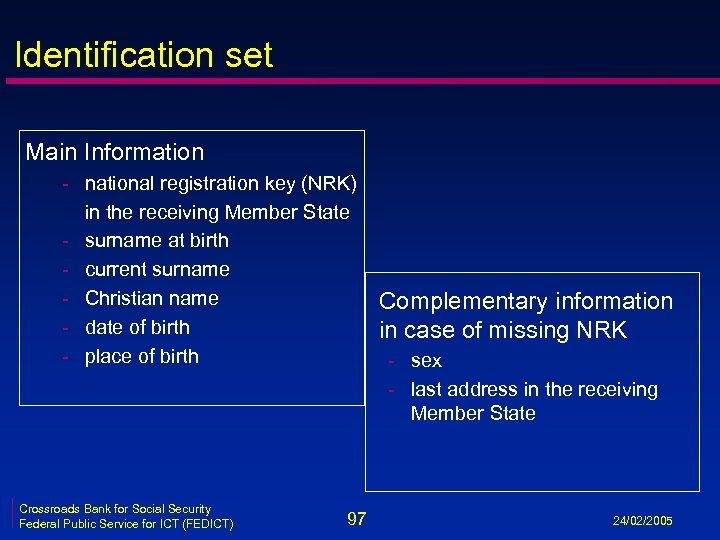 Identification set

Main Information
- national registration key (NRK) in the receiving Member State
- surname at birth
- current surname
- Christian name
- date of birth
- place of birth

Complementary information in case of missing NRK
- sex
- last address in the receiving Member State

Crossroads Bank for Social Security
Federal Public Service for ICT (FEDICT)

97

24/02/2005